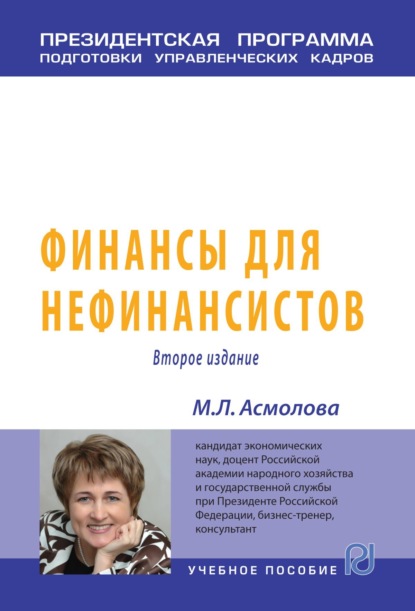 ПРЕЗИДЕНТСКАЯ ПРОГРАММА
ПОДГОТОВКИ УПРАВЛЕНЧЕСКИХ КАДРОВ

ФИНАНСЫ ДЛЯ НЕФИНАНСИСТОВ

Второе издание

М.Л. Асмолова

кандидат экономических наук, доцент Российской академии народного хозяйства и государственной службы при Президенте Российской Федерации, бизнес-тренер, консультант

УЧЕБНОЕ ПОСОБИЕ